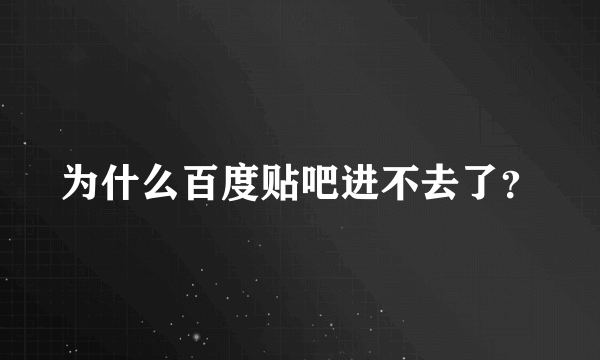 为什么百度贴吧进不去了?